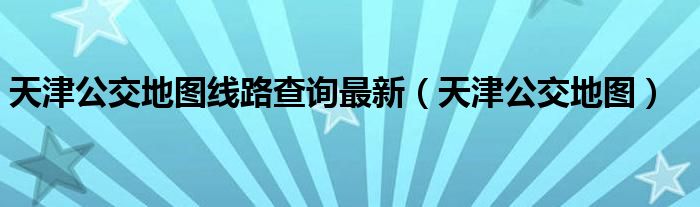 天津公交地图线路查询最新（天津公交地图）